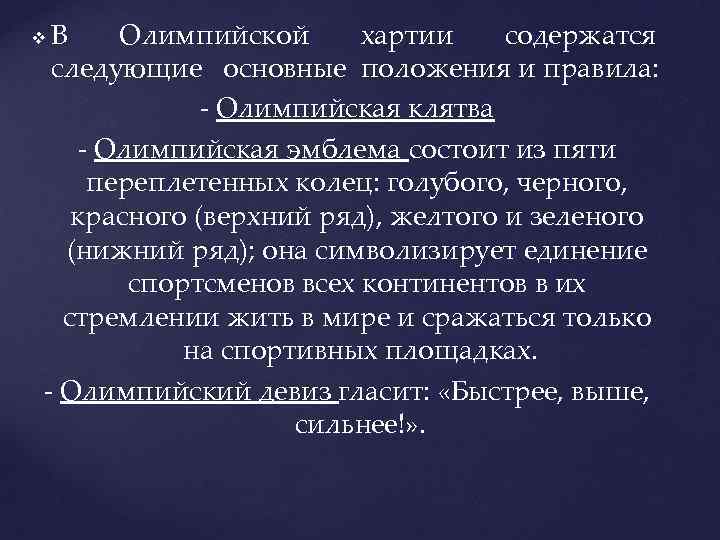 ❖ В Олимпийской хартии содержатся следующие основные положения и правила:

- Олимпийская клятва

- Олимпийская эмблема состоит из пяти переплетенных колец: голубого, черного, красного (верхний ряд), желтого и зеленого (нижний ряд); она символизирует единение спортсменов всех континентов в их стремлении жить в мире и сражаться только на спортивных площадках.

- Олимпийский девиз гласит: «Быстрее, выше, сильнее!».